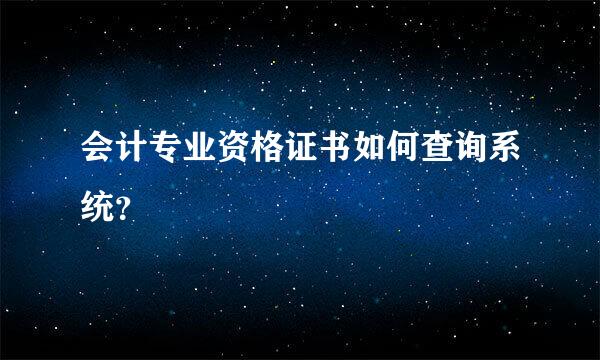 会计专业资格证书如何查询系统?